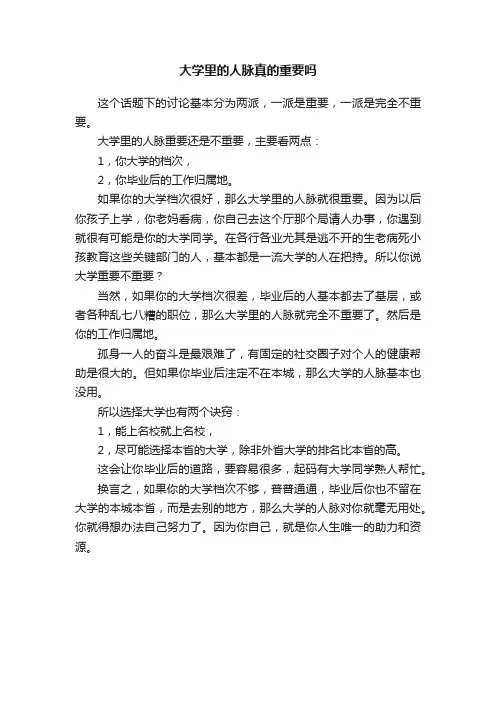 大学里的人脉真的重要吗

这个话题下的讨论基本分为两派，一派是重要，一派是完全不重要。

大学里的人脉重要还是不重要，主要看两点：

1，你大学的档次，

2，你毕业后的工作归属地。

如果你的大学档次很好，那么大学里的人脉就很重要。因为以后你孩子上学，你老妈看病，你自己去这个厅那个局请人办事，你遇到就很有可能是你的大学同学。在各行各业尤其是逃不开的生老病死小孩教育这些关键部门的人，基本都是一流大学的人在把持。所以你说大学重要不重要？

当然，如果你的大学档次很差，毕业后的人基本都去了基层，或者各种乱七八糟的职位，那么大学里的人脉就完全不重要了。然后是你的工作归属地。

孤身一人的奋斗是最艰难了，有固定的社交圈子对个人的健康帮助是很大的。但如果你毕业后注定不在本城，那么大学的人脉基本也没用。

所以选择大学也有两个诀窍：

1，能上名校就上名校，

2，尽可能选择本省的大学，除非外省大学的排名比本省的高。

这会让你毕业后的道路，要容易很多，起码有大学同学熟人帮忙。

换言之，如果你的大学档次不够，普普通通，毕业后你也不留在大学的本城本省，而是去别的地方，那么大学的人脉对你就毫无用处。你就得想办法自己努力了。因为你自己，就是你人生唯一的助力和资源。